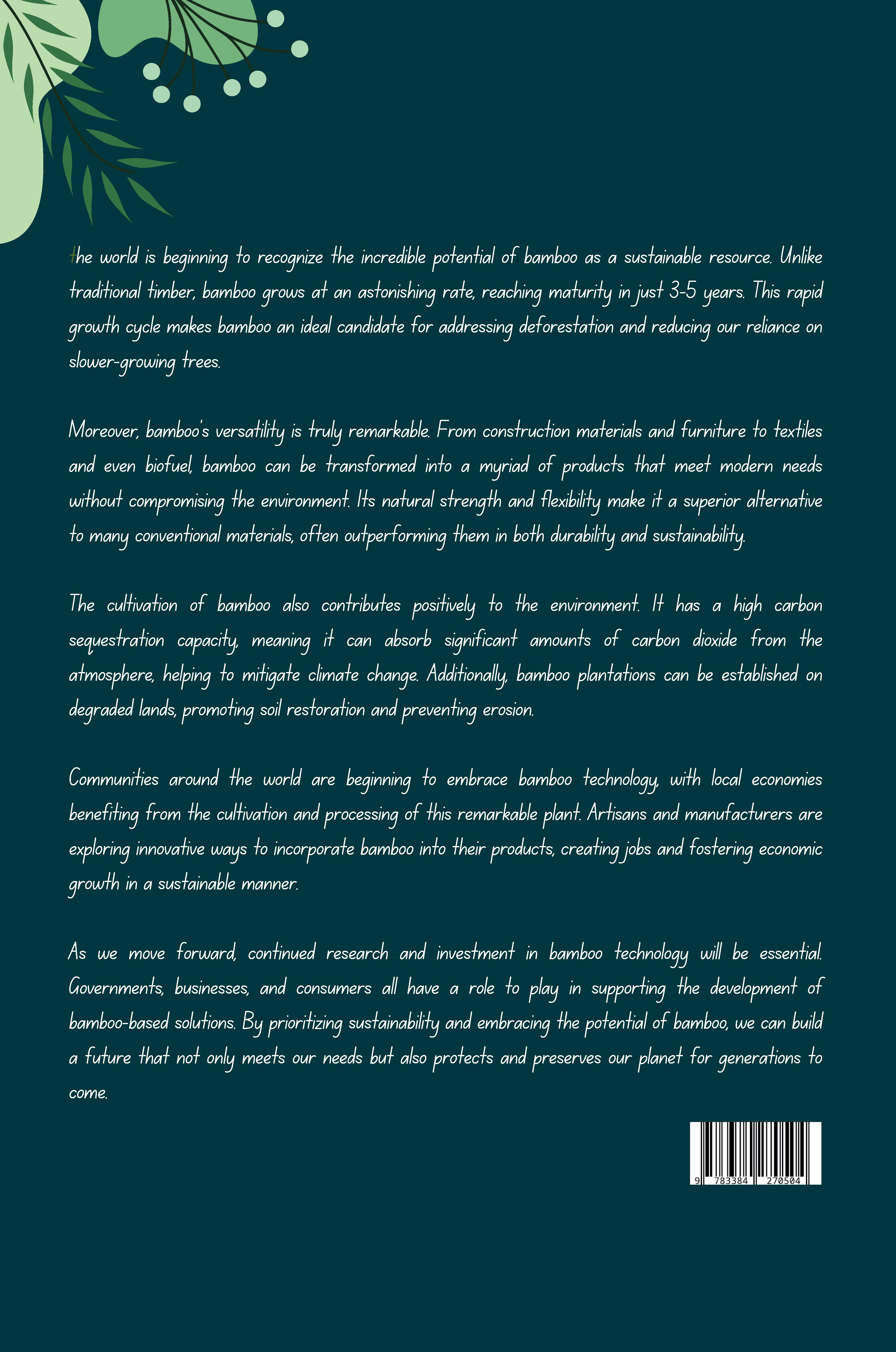 the world is beginning to recognize the incredible potential of bamboo as a sustainable resource. Unlike traditional timber, bamboo grows at an astonishing rate, reaching maturity in just 3-5 years. This rapid growth cycle makes bamboo an ideal candidate for addressing deforestation and reducing our reliance on slower-growing trees.

Moreover, bamboo's versatility is truly remarkable. From construction materials and furniture to textiles and even biofuel, bamboo can be transformed into a myriad of products that meet modern needs without compromising the environment. Its natural strength and flexibility make it a superior alternative to many conventional materials, often outperforming them in both durability and sustainability.

The cultivation of bamboo also contributes positively to the environment. It has a high carbon sequestration capacity, meaning it can absorb significant amounts of carbon dioxide from the atmosphere, helping to mitigate climate change. Additionally, bamboo plantations can be established on degraded lands, promoting soil restoration and preventing erosion.

Communities around the world are beginning to embrace bamboo technology, with local economies benefiting from the cultivation and processing of this remarkable plant. Artisans and manufacturers are exploring innovative ways to incorporate bamboo into their products, creating jobs and fostering economic growth in a sustainable manner.

As we move forward, continued research and investment in bamboo technology will be essential. Governments, businesses, and consumers all have a role to play in supporting the development of bamboo-based solutions. By prioritizing sustainability and embracing the potential of bamboo, we can build a future that not only meets our needs but also protects and preserves our planet for generations to come.

9 783384 270504